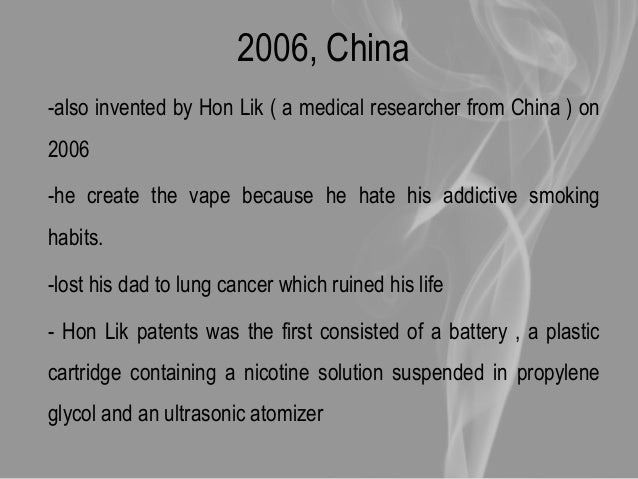 2006, China

-also invented by Hon Lik ( a medical researcher from China ) on 2006

-he create the vape because he hate his addictive smoking habits.

-lost his dad to lung cancer which ruined his life

- Hon Lik patents was the first consisted of a battery , a plastic cartridge containing a nicotine solution suspended in propylene glycol and an ultrasonic atomizer